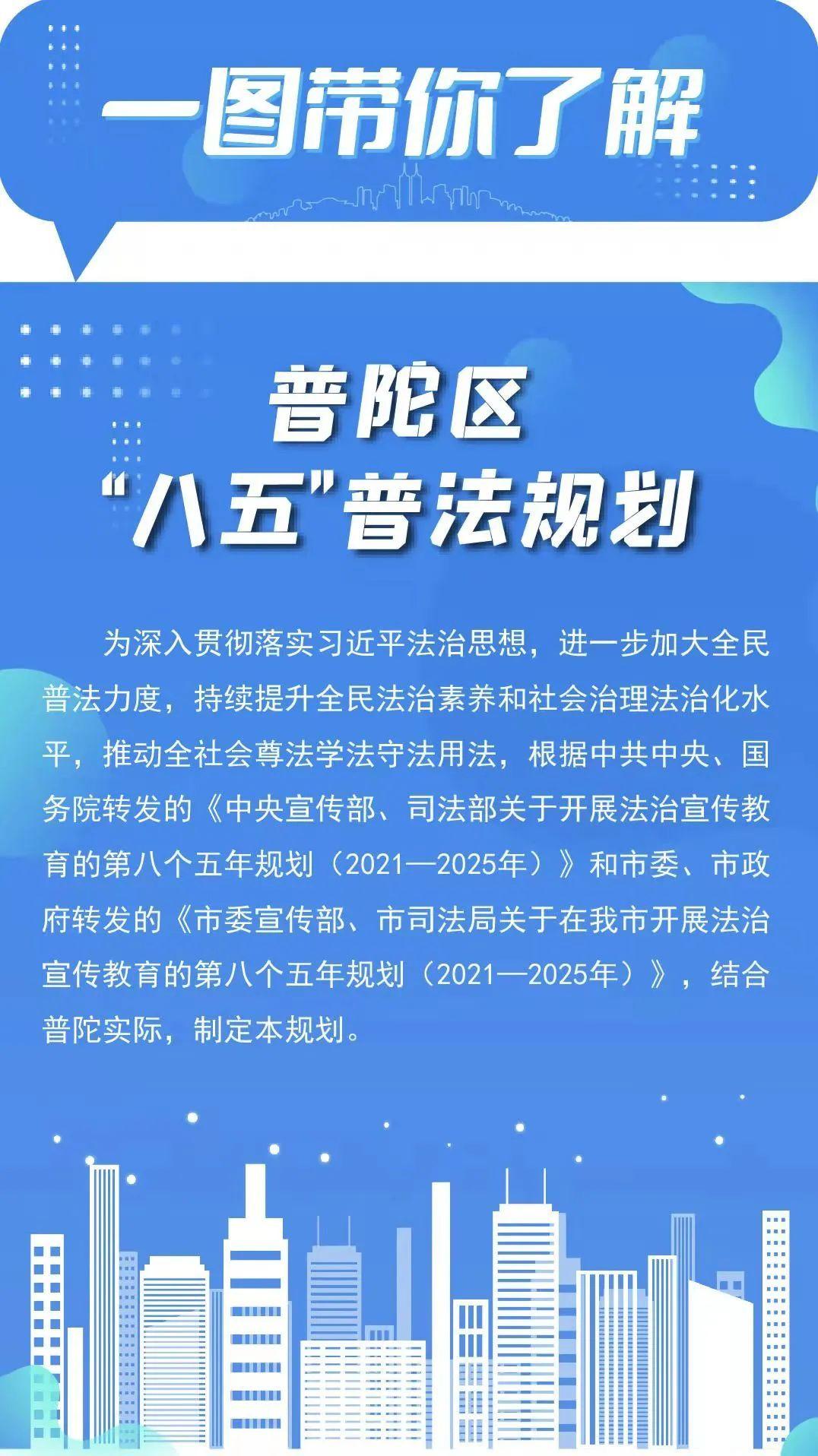 一图带你了解

普陀区
“八五”普法规划

为深入贯彻落实习近平法治思想，进一步加大全民普法力度，持续提升全民法治素养和社会治理法治化水平，推动全社会尊法学法守法用法，根据中共中央、国务院转发的《中央宣传部、司法部关于开展法治宣传教育的第八个五年规划（2021—2025年）》和市委、市政府转发的《市委宣传部、市司法局关于在我市开展法治宣传教育的第八个五年规划（2021—2025年）》，结合普陀实际，制定本规划。